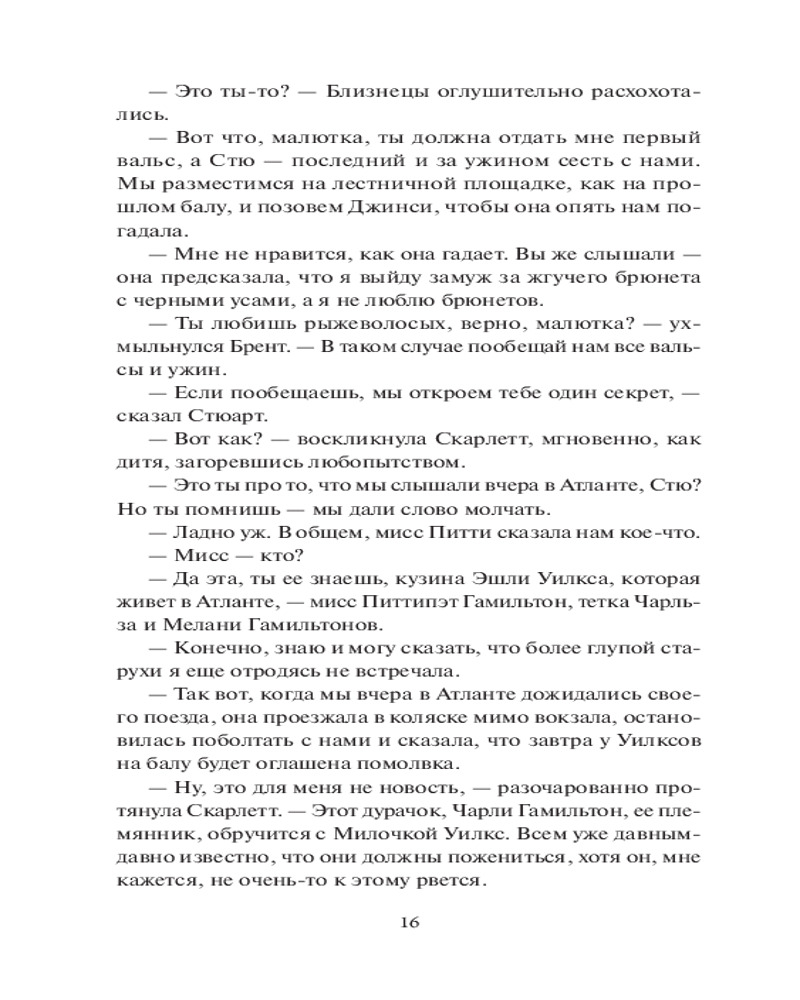 — Это ты-то? — Близнецы оглушительно расхохотались.

— Вот что, малютка, ты должна отдать мне первый вальс, а Стю — последний и за ужином сесть с нами. Мы разместимся на лестничной площадке, как на прошлом балу, и позовем Джинси, чтобы она опять нам погадала.

— Мне не нравится, как она гадает. Вы же слышали — она предсказала, что я выйду замуж за жгучего брюнета с черными усами, а я не люблю брюнетов.

— Ты любишь рыжеволосых, верно, малютка? — ухмыльнулся Брент. — В таком случае пообещай нам все вальсы и ужин.

— Если пообещаешь, мы откроем тебе один секрет, — сказал Стюарт.

— Вот как? — воскликнула Скарлетт, мгновенно, как дитя, загоревшись любопытством.

— Это ты про то, что мы слышали вчера в Атланте, Стю? Но ты помнишь — мы дали слово молчать.

— Ладно уж. В общем, мисс Питти сказала нам кое-что.

— Мисс — кто?

— Да эта, ты ее знаешь, кузина Эшли Уилкса, которая живет в Атланте, — мисс Питтипэт Гамильтон, тетка Чарльза и Мелани Гамильтонов.

— Конечно, знаю и могу сказать, что более глупой старухи я еще отродясь не встречала.

— Так вот, когда мы вчера в Атланте дожидались своего поезда, она проезжала в коляске мимо вокзала, остановилась поболтать с нами и сказала, что завтра у Уилксов на балу будет оглашена помолвка.

— Ну, это для меня не новость, — разочарованно протянула Скарлетт. — Этот дурачок, Чарли Гамильтон, ее племянник, обручится с Милочкой Уилкс. Всем уже давным-давно известно, что они должны пожениться, хотя он, мне кажется, не очень-то к этому рвется.

16